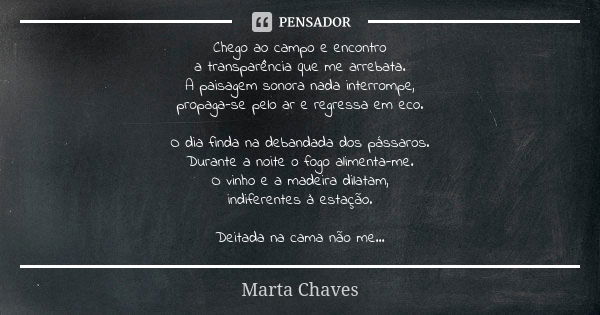 PENSADOR

Chego ao campo e encontro
a transparência que me arrebata.
A paisagem sonora nada interrompe,
propaga-se pelo ar e regressa em eco.

O dia finda na debandada dos pássaros.
Durante a noite o fogo alimenta-me.
O vinho e a madeira dilatam,
indiferentes à estação.

Deitada na cama não me...

Marta Chaves